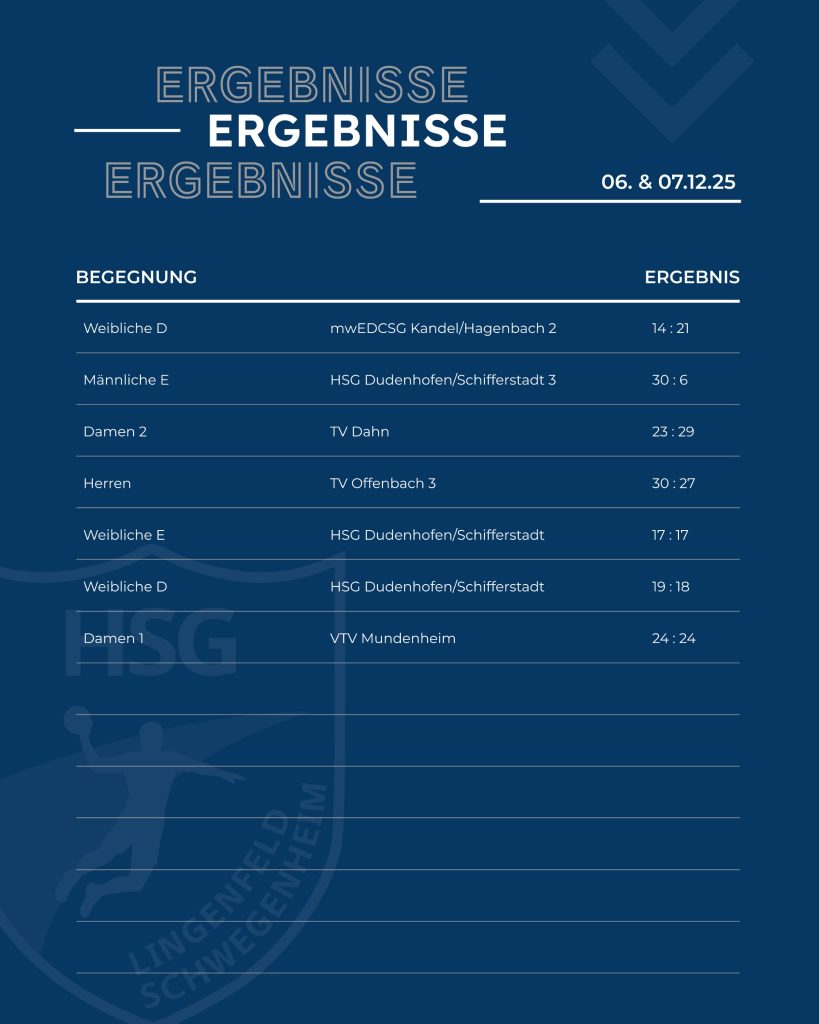 ERGEBNISSE
ERGEBNISSE
ERGEBNISSE

06. & 07.12.25

| BEGEGNUNG | | ERGEBNIS |
|---|---|---|
| Weibliche D | mwEDCSG Kandel/Hagenbach 2 | 14 : 21 |
| Männliche E | HSG Dudenhofen/Schifferstadt 3 | 30 : 6 |
| Damen 2 | TV Dahn | 23 : 29 |
| Herren | TV Offenbach 3 | 30 : 27 |
| Weibliche E | HSG Dudenhofen/Schifferstadt | 17 : 17 |
| Weibliche D | HSG Dudenhofen/Schifferstadt | 19 : 18 |
| Damen 1 | VTV Mundenheim | 24 : 24 |

HSG
LINGENFELD SCHWEGENHEIM